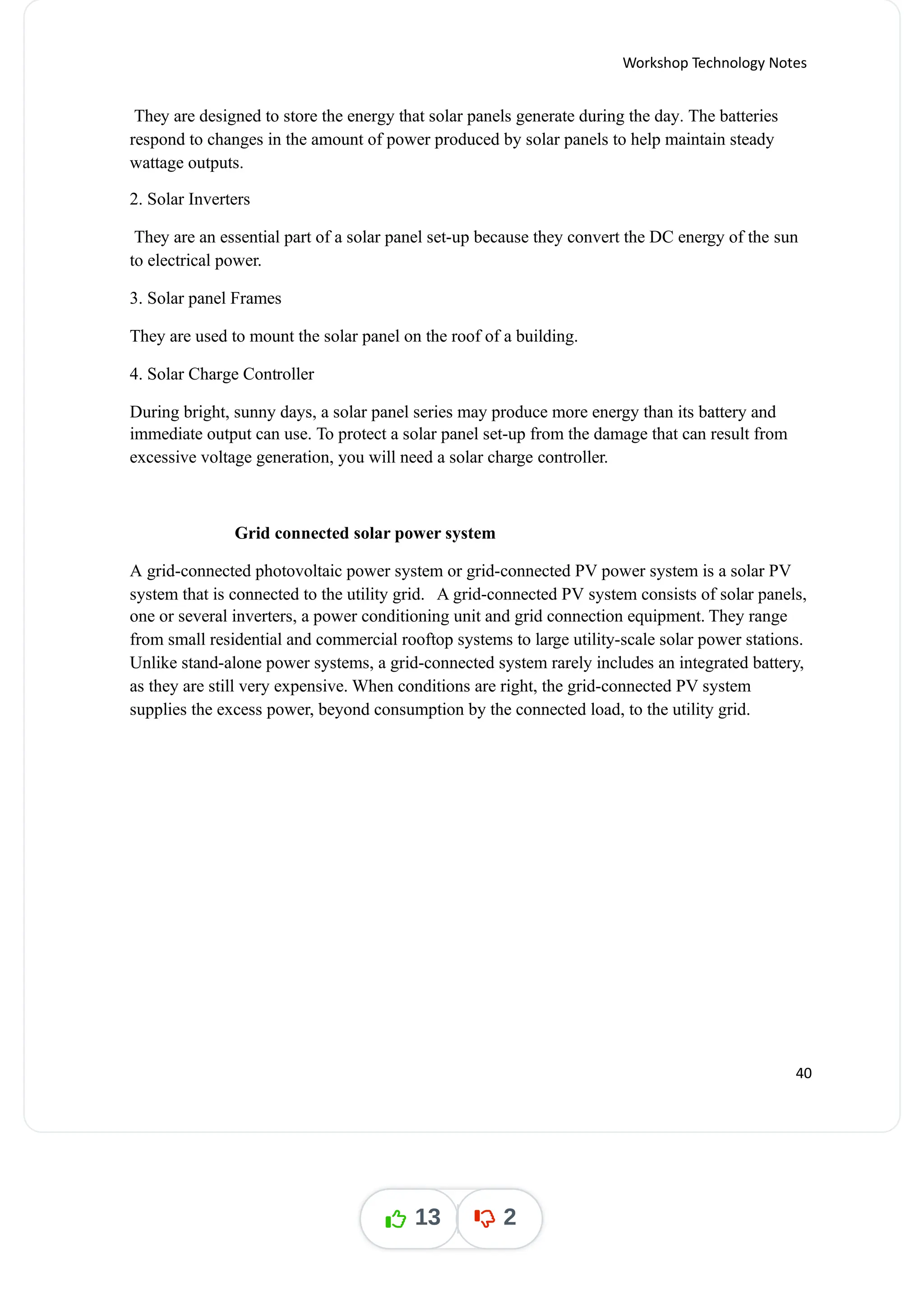 Workshop Technology Notes

They are designed to store the energy that solar panels generate during the day. The batteries respond to changes in the amount of power produced by solar panels to help maintain steady wattage outputs.

2. Solar Inverters

They are an essential part of a solar panel set-up because they convert the DC energy of the sun to electrical power.

3. Solar panel Frames

They are used to mount the solar panel on the roof of a building.

4. Solar Charge Controller

During bright, sunny days, a solar panel series may produce more energy than its battery and immediate output can use. To protect a solar panel set-up from the damage that can result from excessive voltage generation, you will need a solar charge controller.

Grid connected solar power system

A grid-connected photovoltaic power system or grid-connected PV power system is a solar PV system that is connected to the utility grid. A grid-connected PV system consists of solar panels, one or several inverters, a power conditioning unit and grid connection equipment. They range from small residential and commercial rooftop systems to large utility-scale solar power stations. Unlike stand-alone power systems, a grid-connected system rarely includes an integrated battery, as they are still very expensive. When conditions are right, the grid-connected PV system supplies the excess power, beyond consumption by the connected load, to the utility grid.

40

13

2